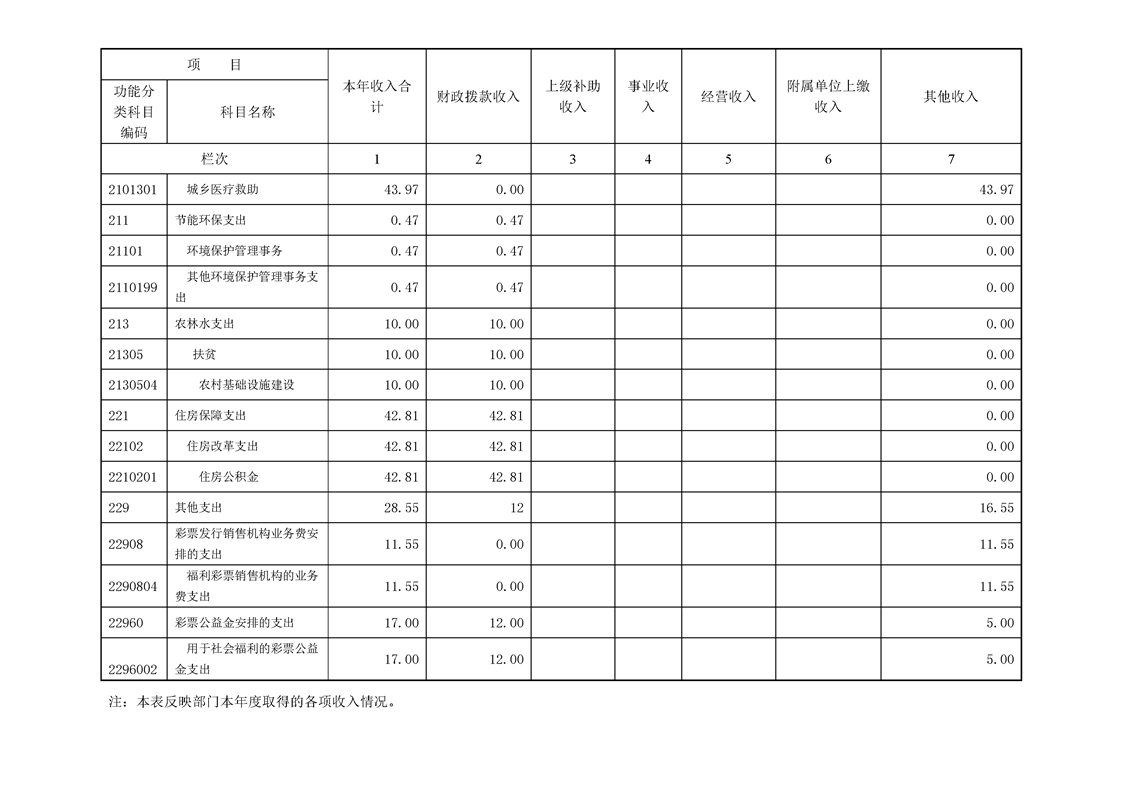 | 项 目 | | 本年收入合计 | 财政拨款收入 | 上级补助收入 | 事业收入 | 经营收入 | 附属单位上缴收入 | 其他收入 |
|---|---|---|---|---|---|---|---|---|
| 功能分类科目编码 | 科目名称 | | | | | | | |
| 栏次 | | 1 | 2 | 3 | 4 | 5 | 6 | 7 |
| 2101301 | 城乡医疗救助 | 43.97 | 0.00 | | | | | 43.97 |
| 211 | 节能环保支出 | 0.47 | 0.47 | | | | | 0.00 |
| 21101 | 环境保护管理事务 | 0.47 | 0.47 | | | | | 0.00 |
| 2110199 | 其他环境保护管理事务支出 | 0.47 | 0.47 | | | | | 0.00 |
| 213 | 农林水支出 | 10.00 | 10.00 | | | | | 0.00 |
| 21305 | 扶贫 | 10.00 | 10.00 | | | | | 0.00 |
| 2130504 | 农村基础设施建设 | 10.00 | 10.00 | | | | | 0.00 |
| 221 | 住房保障支出 | 42.81 | 42.81 | | | | | 0.00 |
| 22102 | 住房改革支出 | 42.81 | 42.81 | | | | | 0.00 |
| 2210201 | 住房公积金 | 42.81 | 42.81 | | | | | 0.00 |
| 229 | 其他支出 | 28.55 | 12 | | | | | 16.55 |
| 22908 | 彩票发行销售机构业务费安排的支出 | 11.55 | 0.00 | | | | | 11.55 |
| 2290804 | 福利彩票销售机构的业务费支出 | 11.55 | 0.00 | | | | | 11.55 |
| 22960 | 彩票公益金安排的支出 | 17.00 | 12.00 | | | | | 5.00 |
| 2296002 | 用于社会福利的彩票公益金支出 | 17.00 | 12.00 | | | | | 5.00 |

注：本表反映部门本年度取得的各项收入情况。